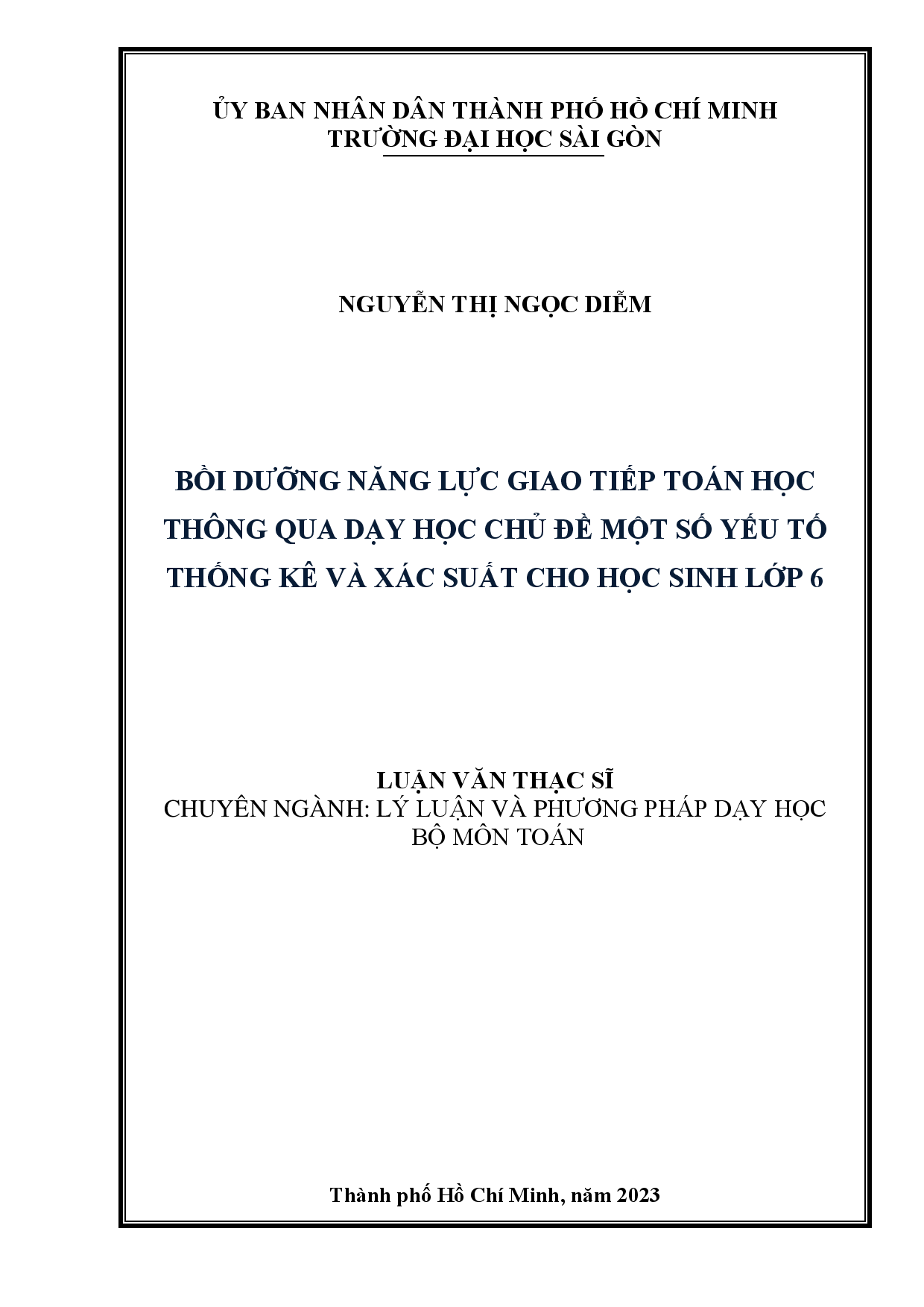 ỦY BAN NHÂN DÂN THÀNH PHỐ HỒ CHÍ MINH
TRƯỜNG ĐẠI HỌC SÀI GÒN

NGUYỄN THỊ NGỌC DIỄM

BỒI DƯỠNG NĂNG LỰC GIAO TIẾP TOÁN HỌC THÔNG QUA DẠY HỌC CHỦ ĐỀ MỘT SỐ YẾU TỐ THỐNG KÊ VÀ XÁC SUẤT CHO HỌC SINH LỚP 6

LUẬN VĂN THẠC SĨ
CHUYÊN NGÀNH: LÝ LUẬN VÀ PHƯƠNG PHÁP DẠY HỌC BỘ MÔN TOÁN

Thành phố Hồ Chí Minh, năm 2023